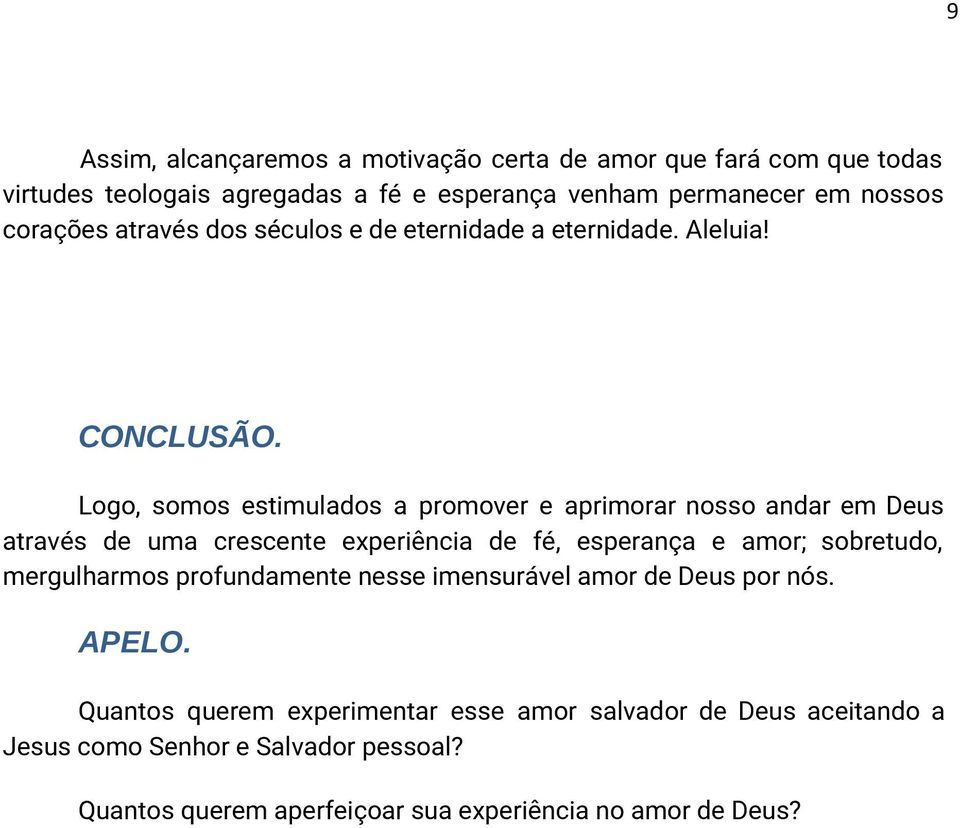 9

Assim, alcançaremos a motivação certa de amor que fará com que todas virtudes teologais agregadas a fé e esperança venham permanecer em nossos corações através dos séculos e de eternidade a eternidade. Aleluia!

CONCLUSÃO.

Logo, somos estimulados a promover e aprimorar nosso andar em Deus através de uma crescente experiência de fé, esperança e amor; sobretudo, mergulharmos profundamente nesse imensurável amor de Deus por nós.

APELO.

Quantos querem experimentar esse amor salvador de Deus aceitando a Jesus como Senhor e Salvador pessoal?

Quantos querem aperfeiçoar sua experiência no amor de Deus?